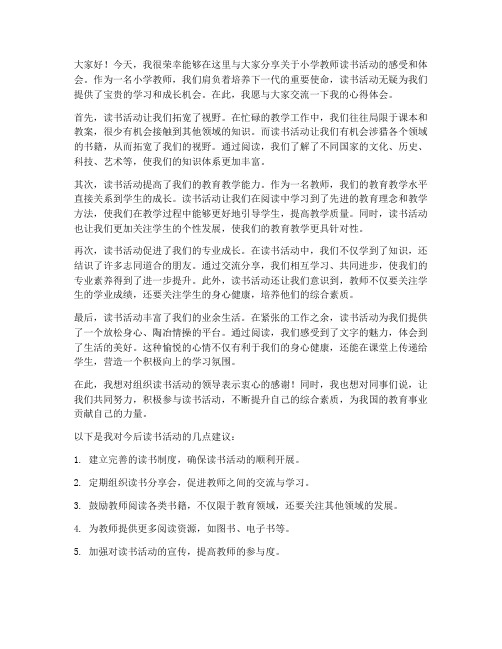 大家好！今天，我很荣幸能够在这里与大家分享关于小学教师读书活动的感受和体会。作为一名小学教师，我们肩负着培养下一代的重要使命，读书活动无疑为我们提供了宝贵的学习和成长机会。在此，我愿与大家交流一下我的心得体会。

首先，读书活动让我们拓宽了视野。在忙碌的教学工作中，我们往往局限于课本和教案，很少有机会接触到其他领域的知识。而读书活动让我们有机会涉猎各个领域的书籍，从而拓宽了我们的视野。通过阅读，我们了解了不同国家的文化、历史、科技、艺术等，使我们的知识体系更加丰富。

其次，读书活动提高了我们的教育教学能力。作为一名教师，我们的教育教学水平直接关系到学生的成长。读书活动让我们在阅读中学习到了先进的教育理念和教学方法，使我们在教学过程中能够更好地引导学生，提高教学质量。同时，读书活动也让我们更加关注学生的个性发展，使我们的教育教学更具针对性。

再次，读书活动促进了我们的专业成长。在读书活动中，我们不仅学到了知识，还结识了许多志同道合的朋友。通过交流分享，我们相互学习、共同进步，使我们的专业素养得到了进一步提升。此外，读书活动还让我们意识到，教师不仅要关注学生的学业成绩，还要关注学生的身心健康，培养他们的综合素质。

最后，读书活动丰富了我们的业余生活。在紧张的工作之余，读书活动为我们提供了一个放松身心、陶冶情操的平台。通过阅读，我们感受到了文字的魅力，体会到了生活的美好。这种愉悦的心情不仅有利于我们的身心健康，还能在课堂上传递给学生，营造一个积极向上的学习氛围。

在此，我想对组织读书活动的领导表示衷心的感谢！同时，我也想对同事们说，让我们共同努力，积极参与读书活动，不断提升自己的综合素质，为我国的教育事业贡献自己的力量。

以下是我对今后读书活动的几点建议：

1. 建立完善的读书制度，确保读书活动的顺利开展。

2. 定期组织读书分享会，促进教师之间的交流与学习。

3. 鼓励教师阅读各类书籍，不仅限于教育领域，还要关注其他领域的发展。

4. 为教师提供更多阅读资源，如图书、电子书等。

5. 加强对读书活动的宣传，提高教师的参与度。